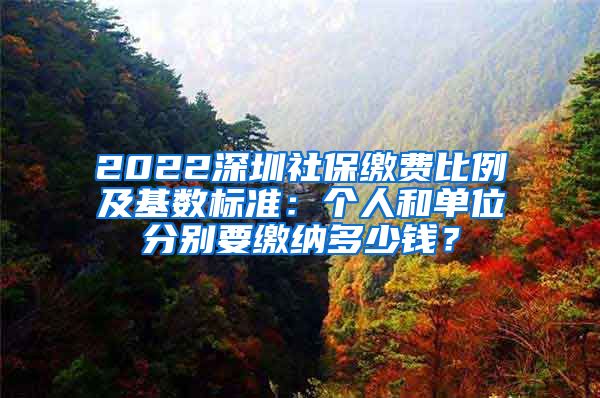 2022深圳社保缴费比例及基数标准：个人和单位分别要缴纳多少钱？